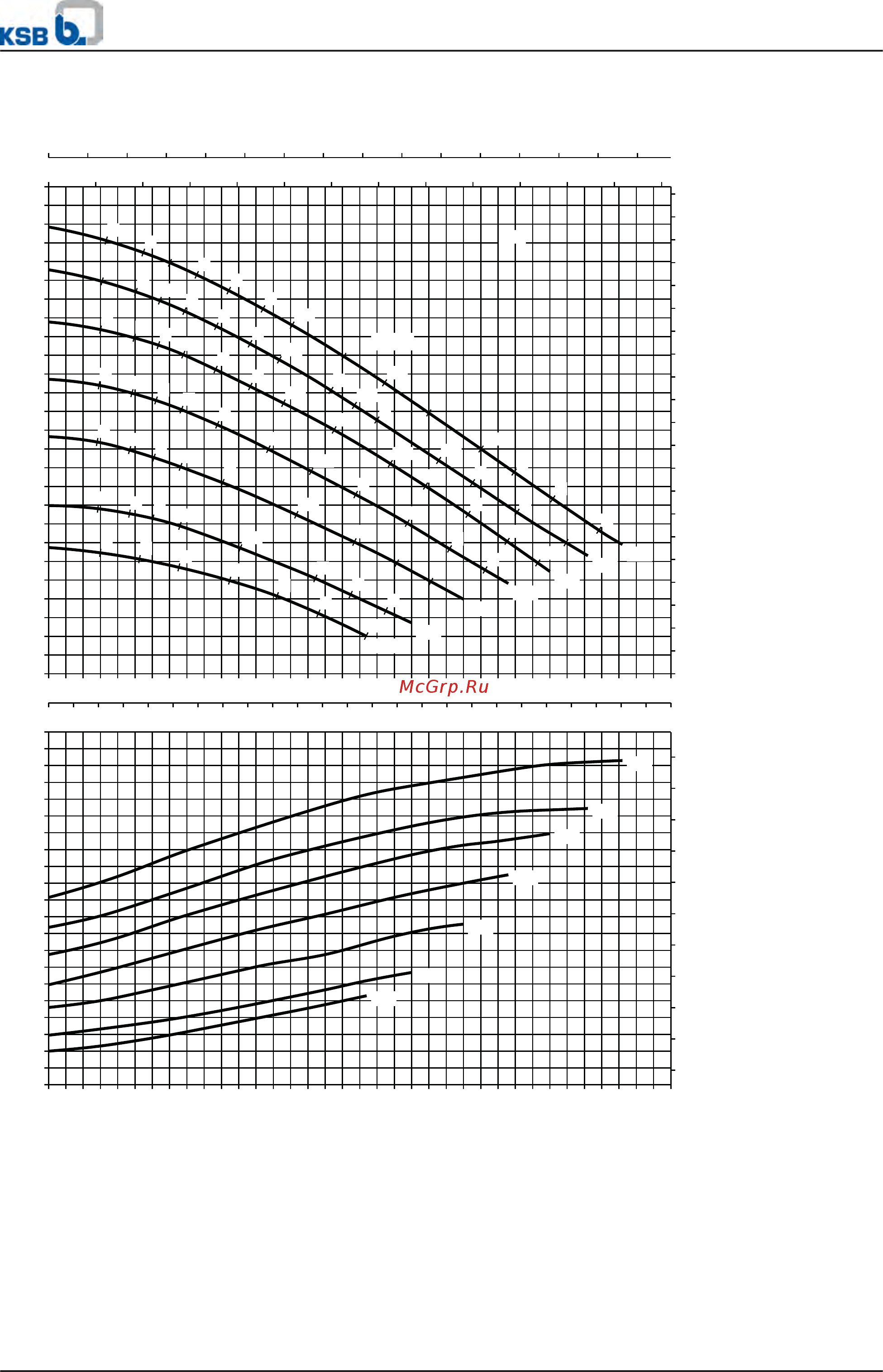 KSB

McGrp.Ru